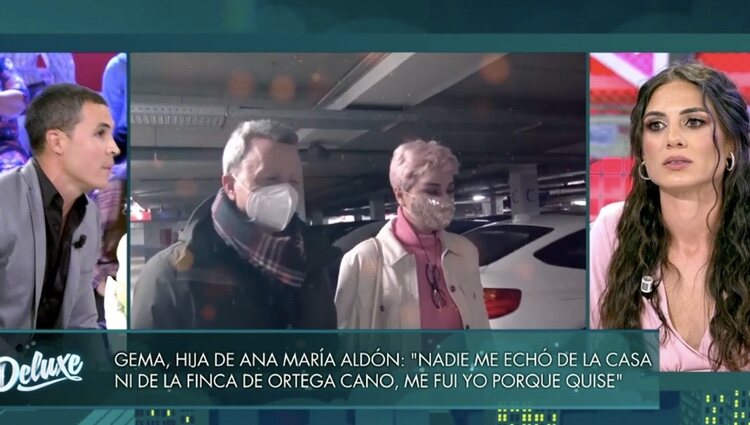 Deluxe

GEMA, HIJA DE ANA MARÍA ALDÓN: "NADIE ME ECHÓ DE LA CASA NI DE LA FINCA DE ORTEGA CANO, ME FUI YO PORQUE QUISE"